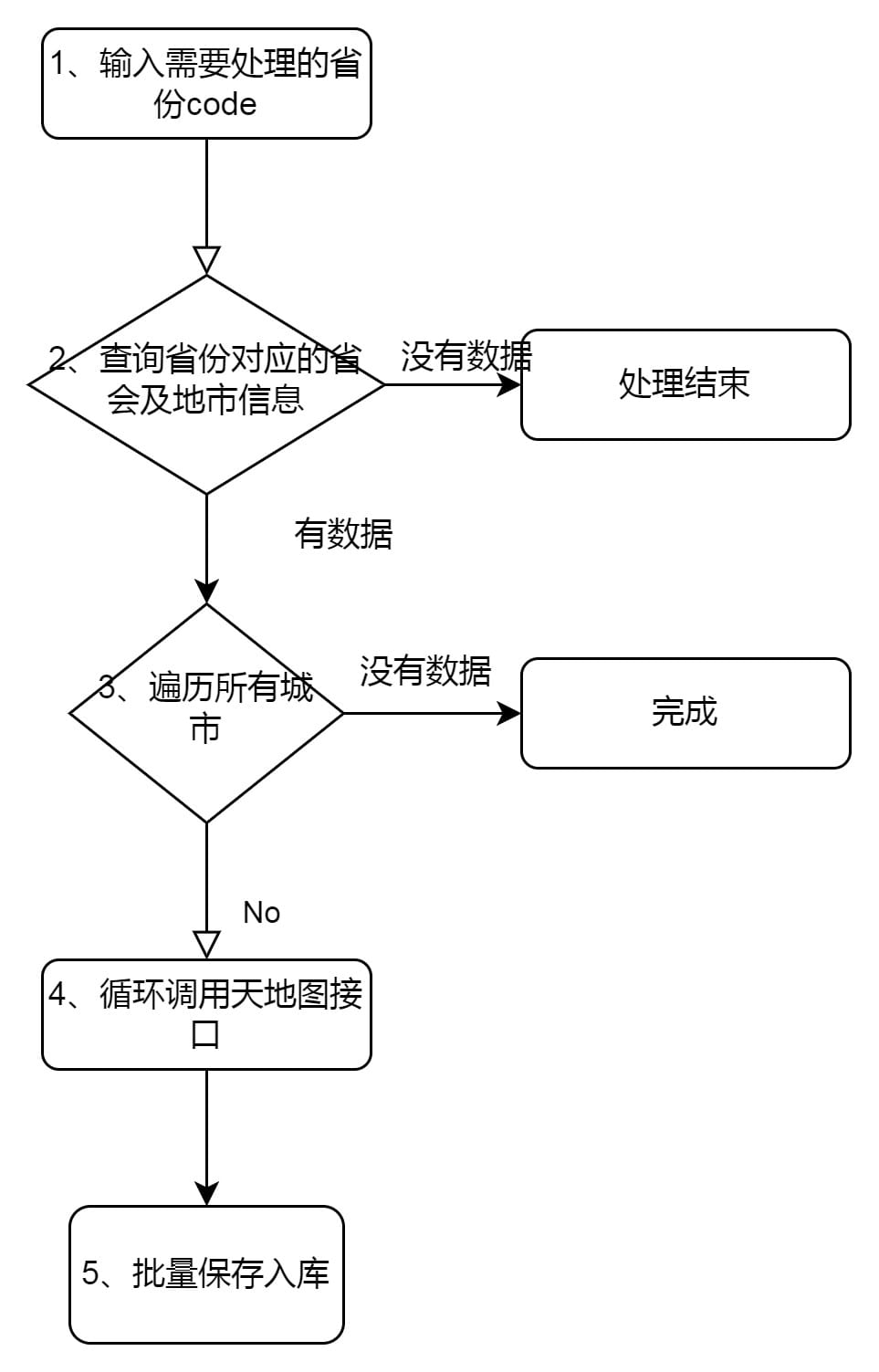 1、输入需要处理的省份code

2、查询省份对应的省会及地市信息

没有数据

处理结束

有数据

3、遍历所有城市

没有数据

完成

No

4、循环调用天地图接口

5、批量保存入库